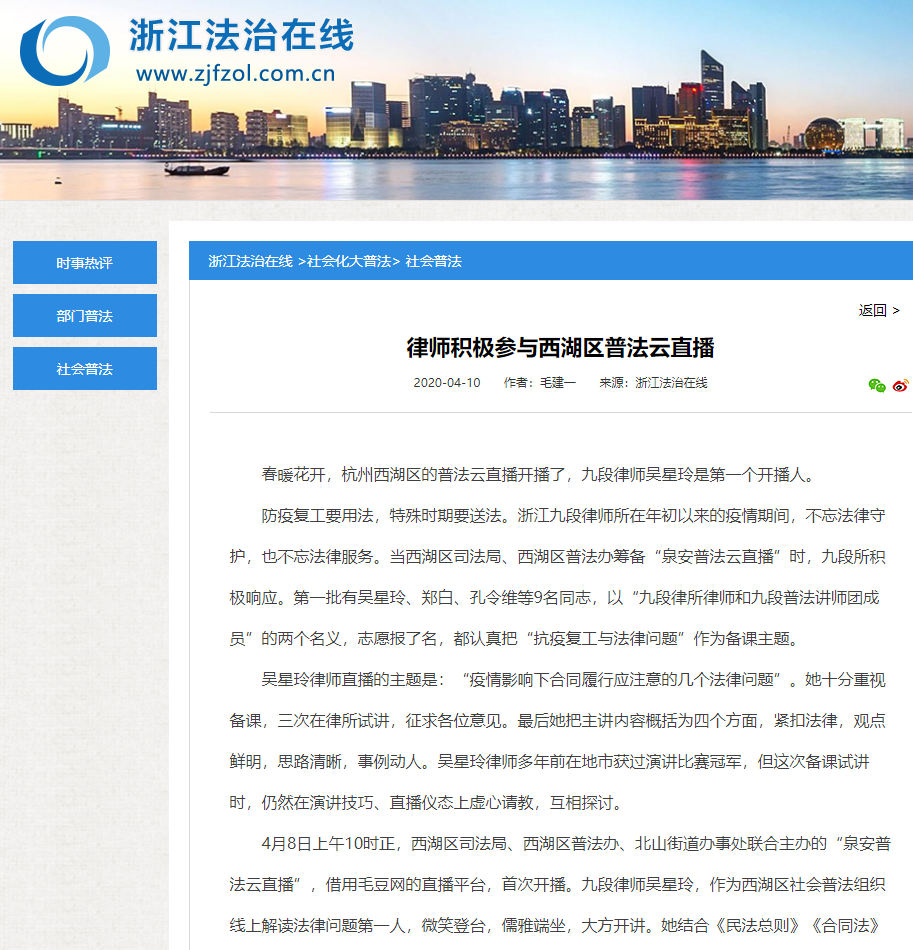 浙江法治在线
www.zjfzol.com.cn

时事热评

部门普法

社会普法

浙江法治在线 >社会化大普法> 社会普法

返回 >

律师积极参与西湖区普法云直播

2020-04-10　作者：毛建一　来源：浙江法治在线

春暖花开，杭州西湖区的普法云直播开播了，九段律师吴星玲是第一个开播人。

防疫复工要用法，特殊时期要送法。浙江九段律师所在年初以来的疫情期间，不忘法律守护，也不忘法律服务。当西湖区司法局、西湖区普法办筹备“泉安普法云直播”时，九段所积极响应。第一批有吴星玲、郑白、孔令维等9名同志，以“九段律所律师和九段普法讲师团成员”的两个名义，志愿报了名，都认真把“抗疫复工与法律问题”作为备课主题。

吴星玲律师直播的主题是：“疫情影响下合同履行应注意的几个法律问题”。她十分重视备课，三次在律所试讲，征求各位意见。最后她把主讲内容概括为四个方面，紧扣法律，观点鲜明，思路清晰，事例动人。吴星玲律师多年前在地市获过演讲比赛冠军，但这次备课试讲时，仍然在演讲技巧、直播仪态上虚心请教，互相探讨。

4月8日上午10时正，西湖区司法局、西湖区普法办、北山街道办事处联合主办的“泉安普法云直播”，借用毛豆网的直播平台，首次开播。九段律师吴星玲，作为西湖区社会普法组织线上解读法律问题第一人，微笑登台，儒雅端坐，大方开讲。她结合《民法总则》《合同法》